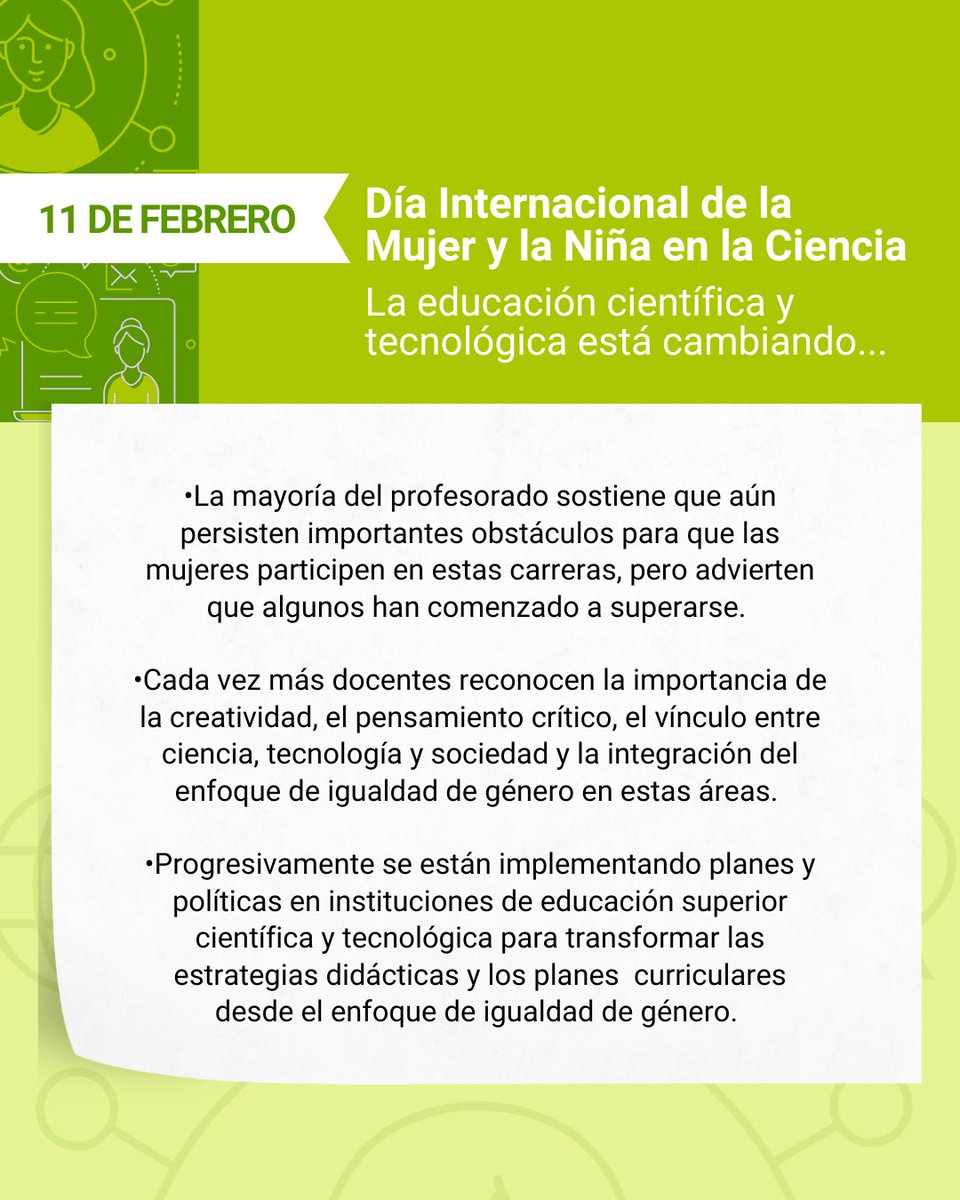 11 DE FEBRERO

Día Internacional de la Mujer y la Niña en la Ciencia

La educación científica y tecnológica está cambiando...

•La mayoría del profesorado sostiene que aún persisten importantes obstáculos para que las mujeres participen en estas carreras, pero advierten que algunos han comenzado a superarse.

•Cada vez más docentes reconocen la importancia de la creatividad, el pensamiento crítico, el vínculo entre ciencia, tecnología y sociedad y la integración del enfoque de igualdad de género en estas áreas.

•Progresivamente se están implementando planes y políticas en instituciones de educación superior científica y tecnológica para transformar las estrategias didácticas y los planes curriculares desde el enfoque de igualdad de género.